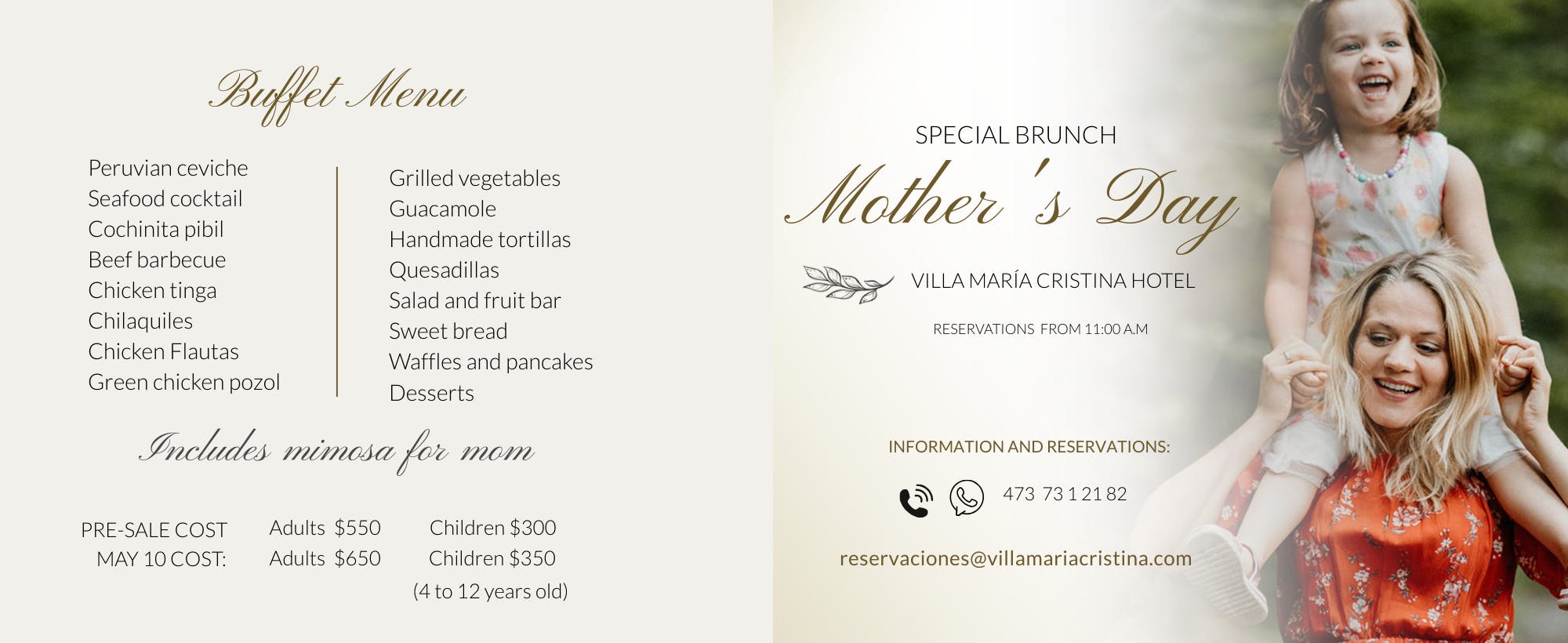 Buffet Menu

Peruvian ceviche
Seafood cocktail
Cochinita pibil
Beef barbecue
Chicken tinga
Chilaquiles
Chicken Flautas
Green chicken pozol

Grilled vegetables
Guacamole
Handmade tortillas
Quesadillas
Salad and fruit bar
Sweet bread
Waffles and pancakes
Desserts

Includes mimosa for mom

PRE-SALE COST Adults $550 Children $300
MAY 10 COST: Adults $650 Children $350
(4 to 12 years old)

SPECIAL BRUNCH
Mother 's Day
VILLA MARÍA CRISTINA HOTEL
RESERVATIONS FROM 11:00 A.M

INFORMATION AND RESERVATIONS:
473 73 1 21 82
reservaciones@villamariacristina.com